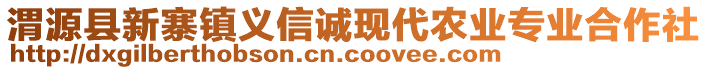 渭源县新寨镇义信诚现代农业专业合作社
http://dxgilberthobson.cn.coovee.com